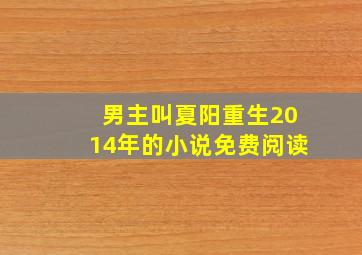 男主叫夏阳重生2014年的小说免费阅读